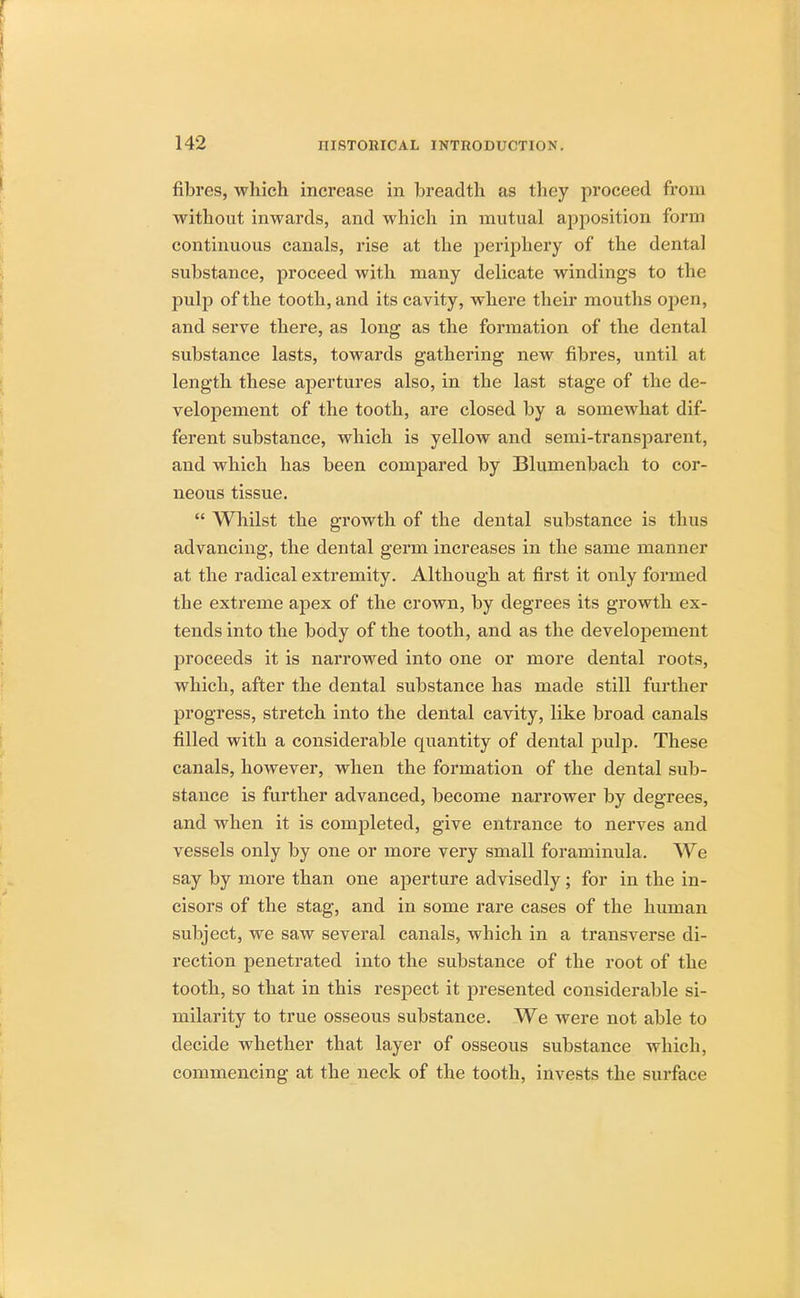 142 HISTORICAL INTRODUCTION.

fibres, which increase in breadth as they proceed from without inwards, and which in mutual apposition form continuous canals, rise at the periphery of the dental substance, proceed with many delicate windings to the pulp of the tooth, and its cavity, where their mouths open, and serve there, as long as the formation of the dental substance lasts, towards gathering new fibres, until at length these apertures also, in the last stage of the developement of the tooth, are closed by a somewhat different substance, which is yellow and semi-transparent, and which has been compared by Blumenbach to corneous tissue.

" Whilst the growth of the dental substance is thus advancing, the dental germ increases in the same manner at the radical extremity. Although at first it only formed the extreme apex of the crown, by degrees its growth extends into the body of the tooth, and as the developement proceeds it is narrowed into one or more dental roots, which, after the dental substance has made still further progress, stretch into the dental cavity, like broad canals filled with a considerable quantity of dental pulp. These canals, however, when the formation of the dental substance is further advanced, become narrower by degrees, and when it is completed, give entrance to nerves and vessels only by one or more very small foraminula. We say by more than one aperture advisedly; for in the incisors of the stag, and in some rare cases of the human subject, we saw several canals, which in a transverse direction penetrated into the substance of the root of the tooth, so that in this respect it presented considerable similarity to true osseous substance. We were not able to decide whether that layer of osseous substance which, commencing at the neck of the tooth, invests the surface